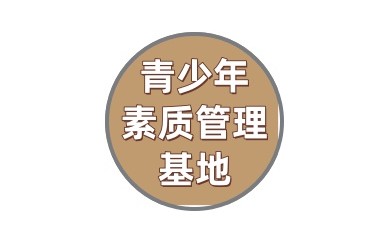 青少年
素质管理
基地